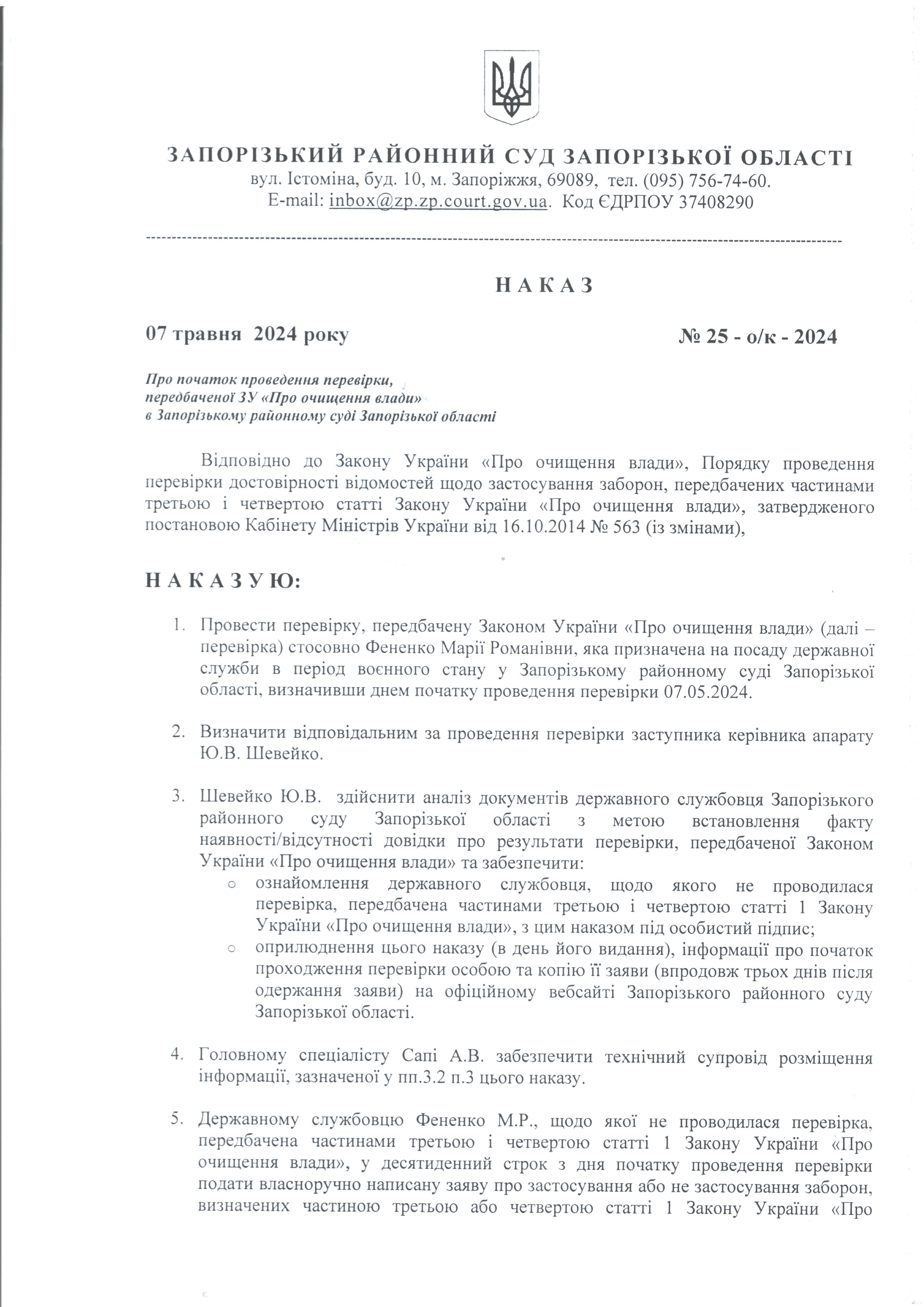 ЗАПОРІЗЬКИЙ РАЙОННИЙ СУД ЗАПОРІЗЬКОЇ ОБЛАСТІ
вул. Істоміна, буд. 10, м. Запоріжжя, 69089, тел. (095) 756-74-60.
E-mail: inbox@zp.zp.court.gov.ua. Код ЄДРПОУ 37408290

НАКАЗ

07 травня 2024 року № 25 - о/к - 2024

Про початок проведення перевірки, передбаченої ЗУ «Про очищення влади» в Запорізькому районному суді Запорізької області

Відповідно до Закону України «Про очищення влади», Порядку проведення перевірки достовірності відомостей щодо застосування заборон, передбачених частинами третьою і четвертою статті Закону України «Про очищення влади», затвердженого постановою Кабінету Міністрів України від 16.10.2014 № 563 (із змінами),

НАКАЗУЮ:

1. Провести перевірку, передбачену Законом України «Про очищення влади» (далі – перевірка) стосовно Фененко Марії Романівни, яка призначена на посаду державної служби в період воєнного стану у Запорізькому районному суді Запорізької області, визначивши днем початку проведення перевірки 07.05.2024.

2. Визначити відповідальним за проведення перевірки заступника керівника апарату Ю.В. Шевейко.

3. Шевейко Ю.В. здійснити аналіз документів державного службовця Запорізького районного суду Запорізької області з метою встановлення факту наявності/відсутності довідки про результати перевірки, передбаченої Законом України «Про очищення влади» та забезпечити:
○ ознайомлення державного службовця, щодо якого не проводилася перевірка, передбачена частинами третьою і четвертою статті 1 Закону України «Про очищення влади», з цим наказом під особистий підпис;
○ оприлюднення цього наказу (в день його видання), інформації про початок проходження перевірки особою та копію її заяви (впродовж трьох днів після одержання заяви) на офіційному вебсайті Запорізького районного суду Запорізької області.

4. Головному спеціалісту Сапі А.В. забезпечити технічний супровід розміщення інформації, зазначеної у пп.3.2 п.3 цього наказу.

5. Державному службовцю Фененко М.Р., щодо якої не проводилася перевірка, передбачена частинами третьою і четвертою статті 1 Закону України «Про очищення влади», у десятиденний строк з дня початку проведення перевірки подати власноручно написану заяву про застосування або не застосування заборон, визначених частиною третьою або четвертою статті 1 Закону України «Про